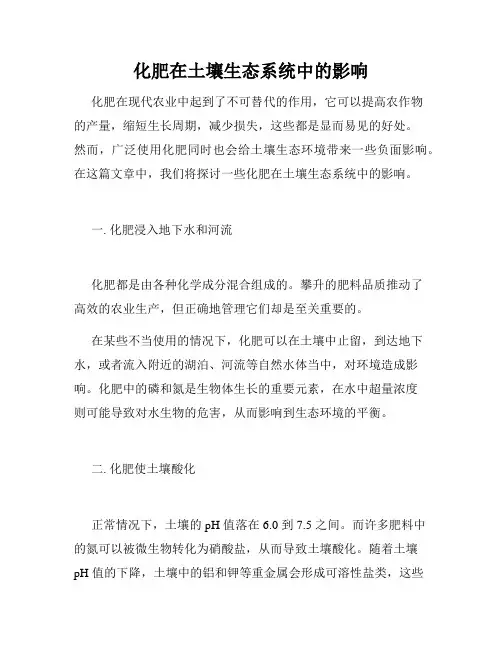 化肥在土壤生态系统中的影响

化肥在现代农业中起到了不可替代的作用，它可以提高农作物的产量，缩短生长周期，减少损失，这些都是显而易见的好处。然而，广泛使用化肥同时也会给土壤生态环境带来一些负面影响。在这篇文章中，我们将探讨一些化肥在土壤生态系统中的影响。

一. 化肥浸入地下水和河流

化肥都是由各种化学成分混合组成的。攀升的肥料品质推动了高效的农业生产，但正确地管理它们却是至关重要的。

在某些不当使用的情况下，化肥可以在土壤中止留，到达地下水，或者流入附近的湖泊、河流等自然水体当中，对环境造成影响。化肥中的磷和氮是生物体生长的重要元素，在水中超量浓度则可能导致对水生物的危害，从而影响到生态环境的平衡。

二. 化肥使土壤酸化

正常情况下，土壤的 pH 值落在 6.0 到 7.5 之间。而许多肥料中的氮可以被微生物转化为硝酸盐，从而导致土壤酸化。随着土壤 pH 值的下降，土壤中的铝和钾等重金属会形成可溶性盐类，这些